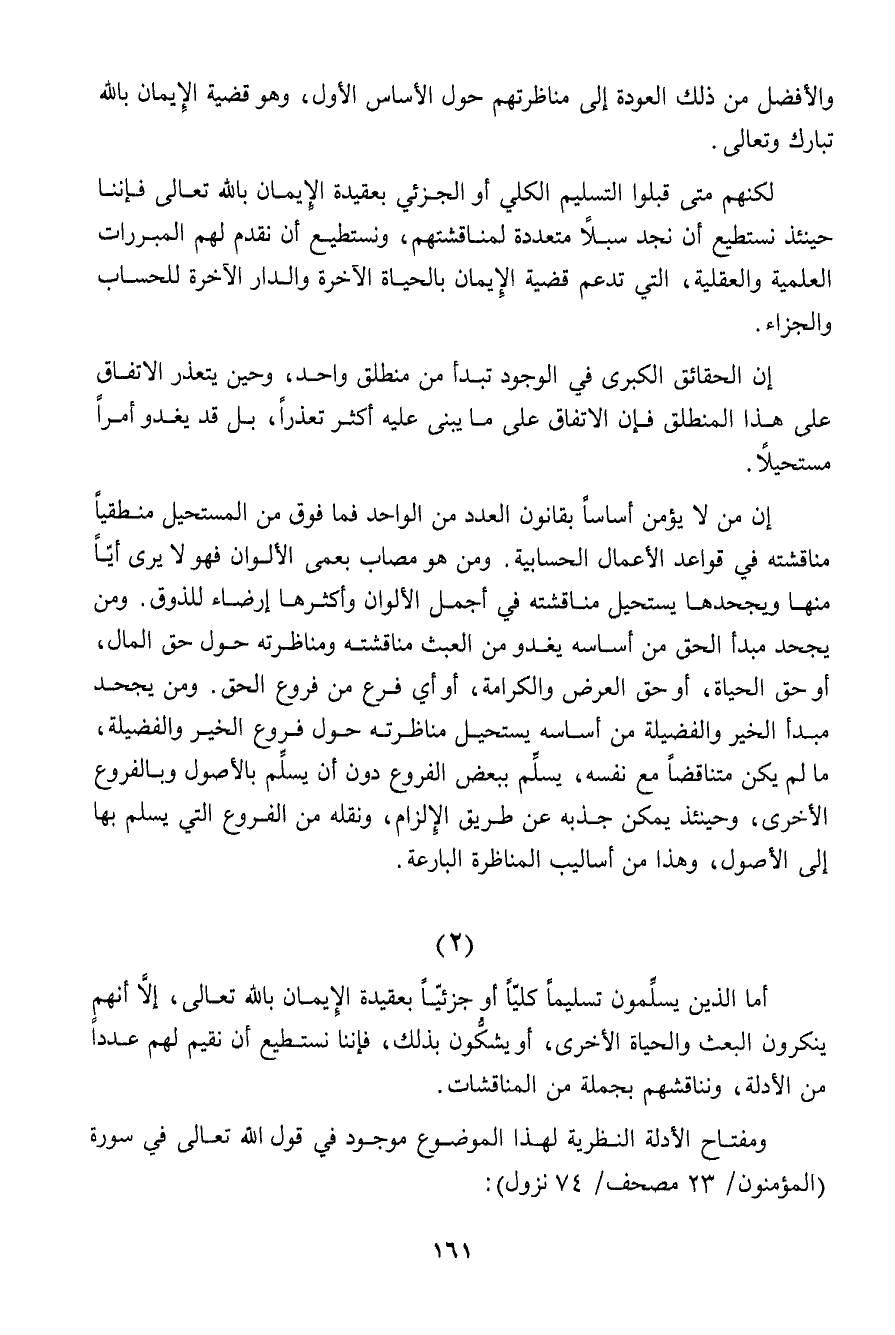 والأفضل من ذلك العودة إلى مناظرتهم حول الأساس الأول، وهو قضية الإيمان بالله تبارك وتعالى.

لكنهم متى قبلوا التسليم الكلي أو الجزئي بعقيدة الإيمان بالله تعالى فإننا حينئذ نستطيع أن نجد سبلاً متعددة لمناقشتهم، ونستطيع أن نقدم لهم المبررات العلمية والعقلية، التي تدعم قضية الإيمان بالحياة الآخرة والدار الآخرة للحساب والجزاء.

إن الحقائق الكبرى في الوجود تبدأ من منطلق واحد، وحين يتعذر الاتفاق على هذا المنطلق فإن الاتفاق على ما يبنى عليه أكثر تعذراً، بل قد يغدو أمراً مستحيلاً.

إن من لا يؤمن أساساً بقانون العدد من الواحد فما فوق من المستحيل منطقياً مناقشته في قواعد الأعمال الحسابية. ومن هو مصاب بعمى الألوان فهو لا يرى أيّاً منها ويجحدها يستحيل مناقشته في أجمل الألوان وأكثرها إرضاء للذوق. ومن يجحد مبدأ الحق من أساسه يغدو من العبث مناقشته ومناظرته حول حق المال، أو حق الحياة، أو حق العرض والكرامة، أو أي فرع من فروع الحق. ومن يجحد مبدأ الخير والفضيلة من أساسه يستحيل مناظرته حول فروع الخير والفضيلة، ما لم يكن متناقضاً مع نفسه، يسلِّم ببعض الفروع دون أن يسلِّم بالأصول وبالفروع الأخرى، وحينئذ يمكن جذبه عن طريق الإلزام، ونقله من الفروع التي يسلم بها إلى الأصول، وهذا من أساليب المناظرة البارعة.

(٢)

أما الذين يسلِّمون تسليماً كليّاً أو جزئيّاً بعقيدة الإيمان بالله تعالى، إلَّا أنهم ينكرون البعث والحياة الأخرى، أو يشكُّون بذلك، فإننا نستطيع أن نقيم لهم عدداً من الأدلة، ونناقشهم بجملة من المناقشات.

ومفتاح الأدلة النظرية لهذا الموضوع موجود في قول الله تعالى في سورة (المؤمنون/ ٢٣ مصحف/ ٧٤ نزول):

١٦١